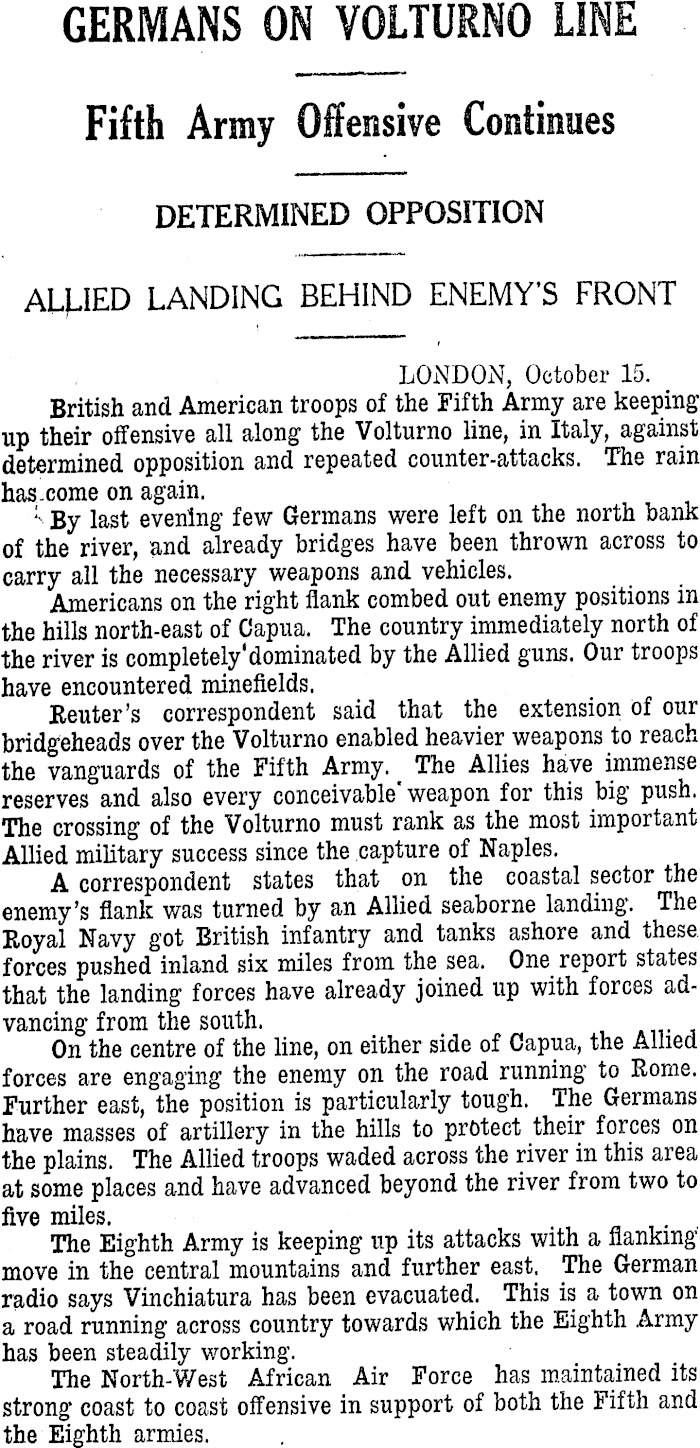 GERMANS ON VOLTURNO LINE

Fifth Army Offensive Continues

DETERMINED OPPOSITION

ALLIED LANDING BEHIND ENEMY'S FRONT

LONDON, October 15.

British and American troops of the Fifth Army are keeping up their offensive all along the Volturno line, in Italy, against determined opposition and repeated counter-attacks. The rain has come on again.

By last evening few Germans were left on the north bank of the river, and already bridges have been thrown across to carry all the necessary weapons and vehicles.

Americans on the right flank combed out enemy positions in the hills north-east of Capua. The country immediately north of the river is completely dominated by the Allied guns. Our troops have encountered minefields.

Reuter's correspondent said that the extension of our bridgeheads over the Volturno enabled heavier weapons to reach the vanguards of the Fifth Army. The Allies have immense reserves and also every conceivable weapon for this big push. The crossing of the Volturno must rank as the most important Allied military success since the capture of Naples.

A correspondent states that on the coastal sector the enemy's flank was turned by an Allied seaborne landing. The Royal Navy got British infantry and tanks ashore and these forces pushed inland six miles from the sea. One report states that the landing forces have already joined up with forces advancing from the south.

On the centre of the line, on either side of Capua, the Allied forces are engaging the enemy on the road running to Rome. Further east, the position is particularly tough. The Germans have masses of artillery in the hills to protect their forces on the plains. The Allied troops waded across the river in this area at some places and have advanced beyond the river from two to five miles.

The Eighth Army is keeping up its attacks with a flanking move in the central mountains and further east. The German radio says Vinchiatura has been evacuated. This is a town on a road running across country towards which the Eighth Army has been steadily working.

The North-West African Air Force has maintained its strong coast to coast offensive in support of both the Fifth and the Eighth armies.